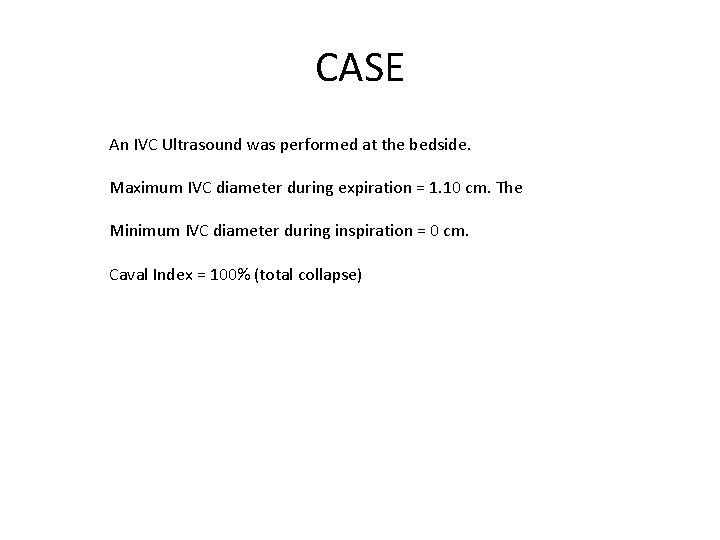 CASE

An IVC Ultrasound was performed at the bedside.

Maximum IVC diameter during expiration = 1.10 cm. The

Minimum IVC diameter during inspiration = 0 cm.

Caval Index = 100% (total collapse)